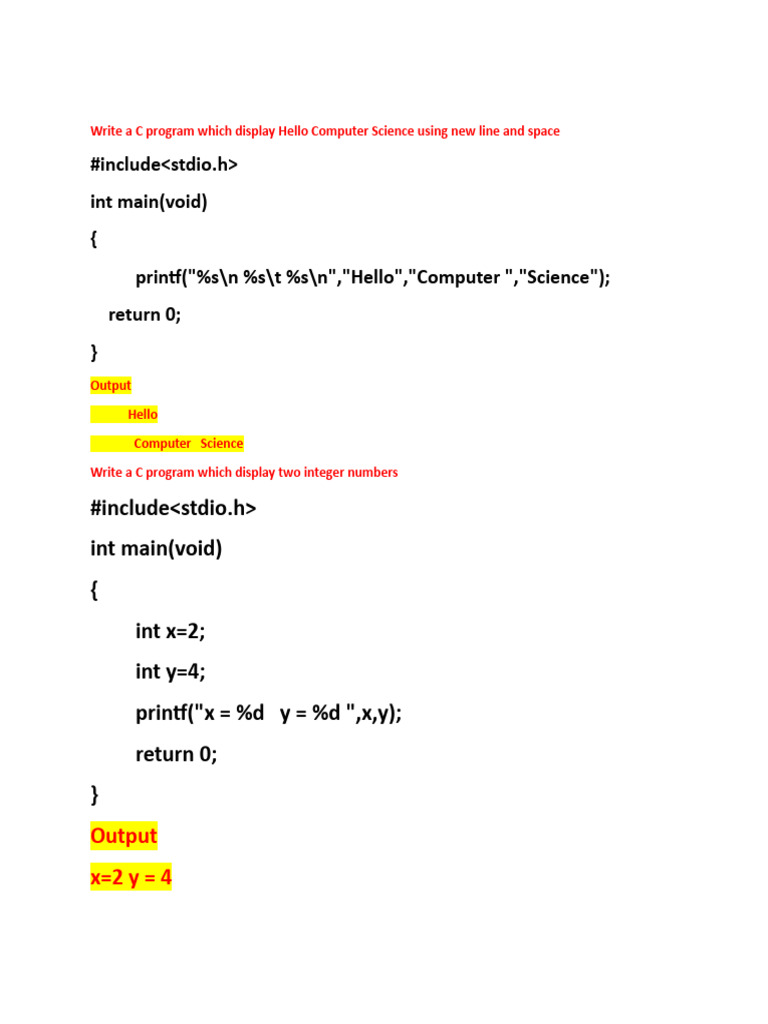 Write a C program which display Hello Computer Science using new line and space

#include<stdio.h>
int main(void)
{
printf("%s\n %s\t %s\n","Hello","Computer ","Science");
return 0;
}

Output
Hello
Computer   Science

Write a C program which display two integer numbers

#include<stdio.h>
int main(void)
{
int x=2;
int y=4;
printf("x = %d   y = %d ",x,y);
return 0;
}

Output
x=2 y = 4